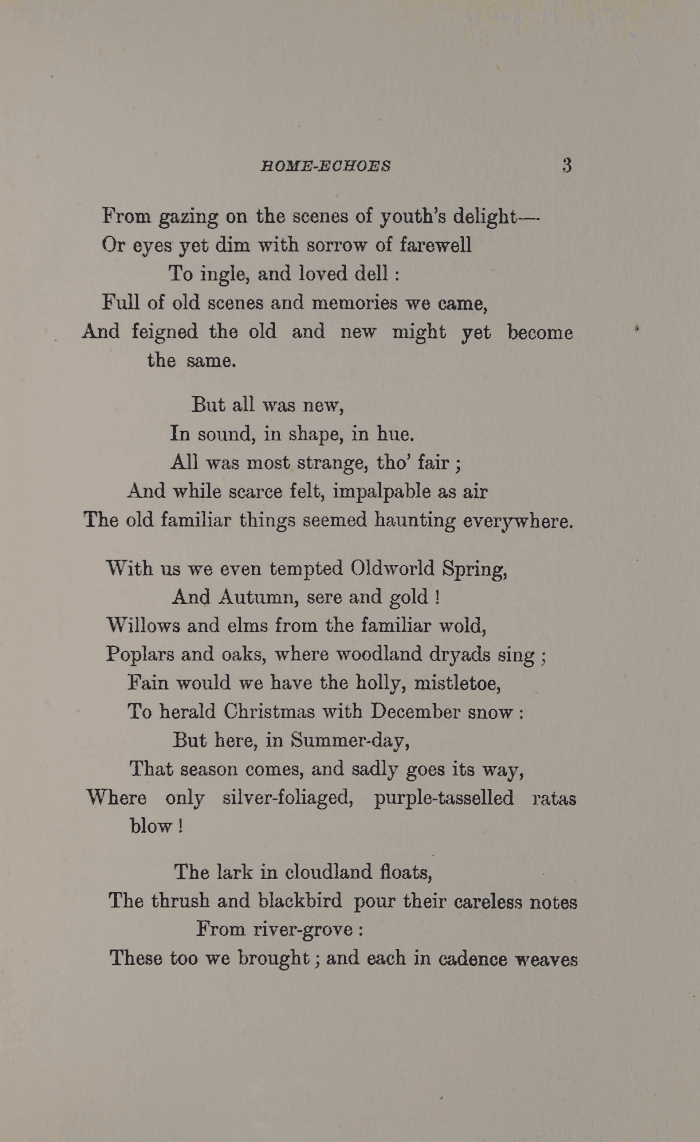 HOME-ECHOES 3

From gazing on the scenes of youth's delight—
Or eyes yet dim with sorrow of farewell
To ingle, and loved dell :
Full of old scenes and memories we came,
And feigned the old and new might yet become the same.

But all was new,
In sound, in shape, in hue.
All was most strange, tho' fair ;
And while scarce felt, impalpable as air
The old familiar things seemed haunting everywhere.

With us we even tempted Oldworld Spring,
And Autumn, sere and gold !
Willows and elms from the familiar wold,
Poplars and oaks, where woodland dryads sing ;
Fain would we have the holly, mistletoe,
To herald Christmas with December snow :
But here, in Summer-day,
That season comes, and sadly goes its way,
Where only silver-foliaged, purple-tasselled ratas blow !

The lark in cloudland floats,
The thrush and blackbird pour their careless notes
From river-grove :
These too we brought ; and each in cadence weaves